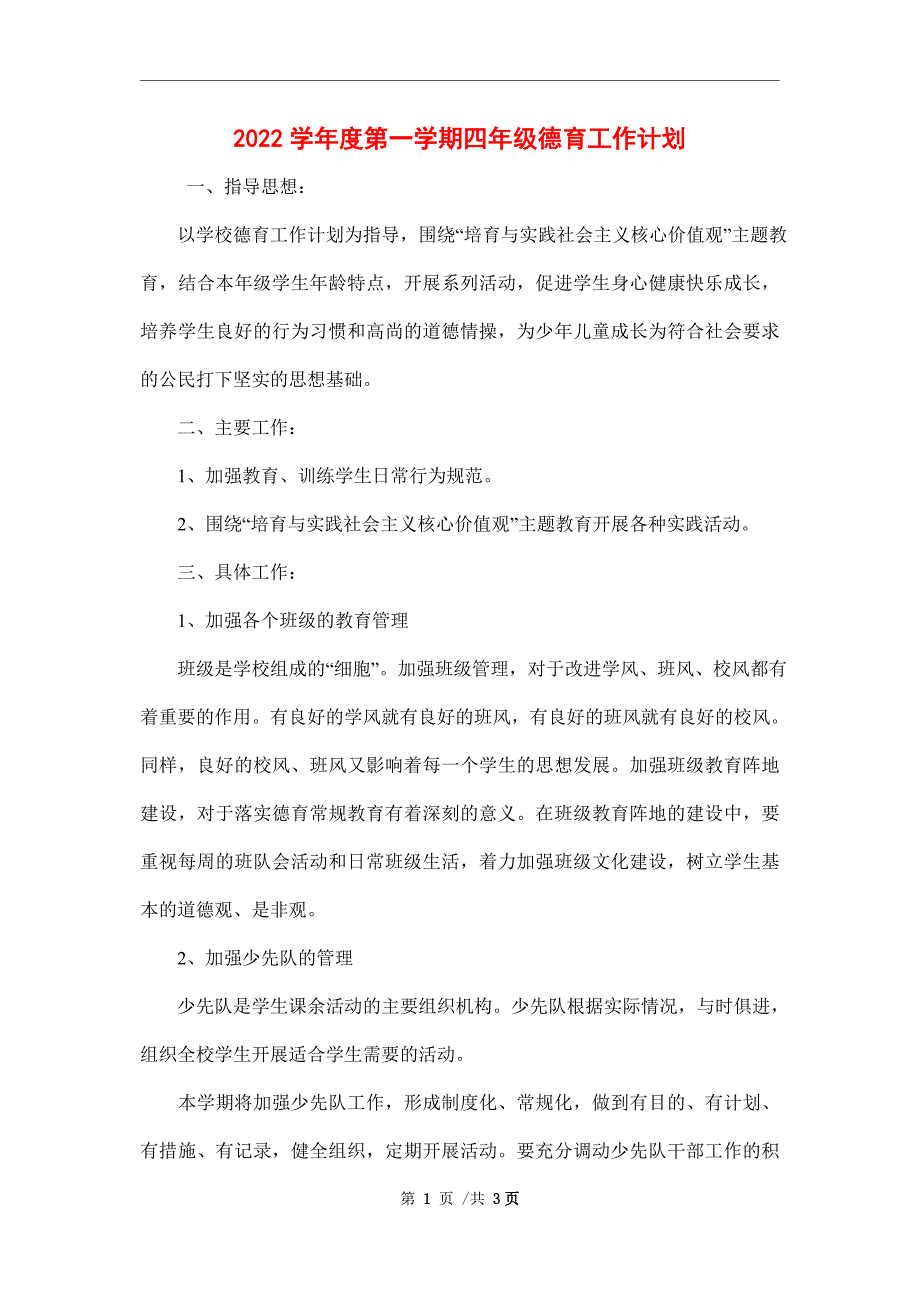 2022 学年度第一学期四年级德育工作计划

一、指导思想：

以学校德育工作计划为指导，围绕“培育与实践社会主义核心价值观”主题教育，结合本年级学生年龄特点，开展系列活动，促进学生身心健康快乐成长，培养学生良好的行为习惯和高尚的道德情操，为少年儿童成长为符合社会要求的公民打下坚实的思想基础。

二、主要工作：

1、加强教育、训练学生日常行为规范。

2、围绕“培育与实践社会主义核心价值观”主题教育开展各种实践活动。

三、具体工作：

1、加强各个班级的教育管理

班级是学校组成的“细胞”。加强班级管理，对于改进学风、班风、校风都有着重要的作用。有良好的学风就有良好的班风，有良好的班风就有良好的校风。同样，良好的校风、班风又影响着每一个学生的思想发展。加强班级教育阵地建设，对于落实德育常规教育有着深刻的意义。在班级教育阵地的建设中，要重视每周的班队会活动和日常班级生活，着力加强班级文化建设，树立学生基本的道德观、是非观。

2、加强少先队的管理

少先队是学生课余活动的主要组织机构。少先队根据实际情况，与时俱进，组织全校学生开展适合学生需要的活动。

本学期将加强少先队工作，形成制度化、常规化，做到有目的、有计划、有措施、有记录，健全组织，定期开展活动。要充分调动少先队干部工作的积

第 1 页 /共 3页